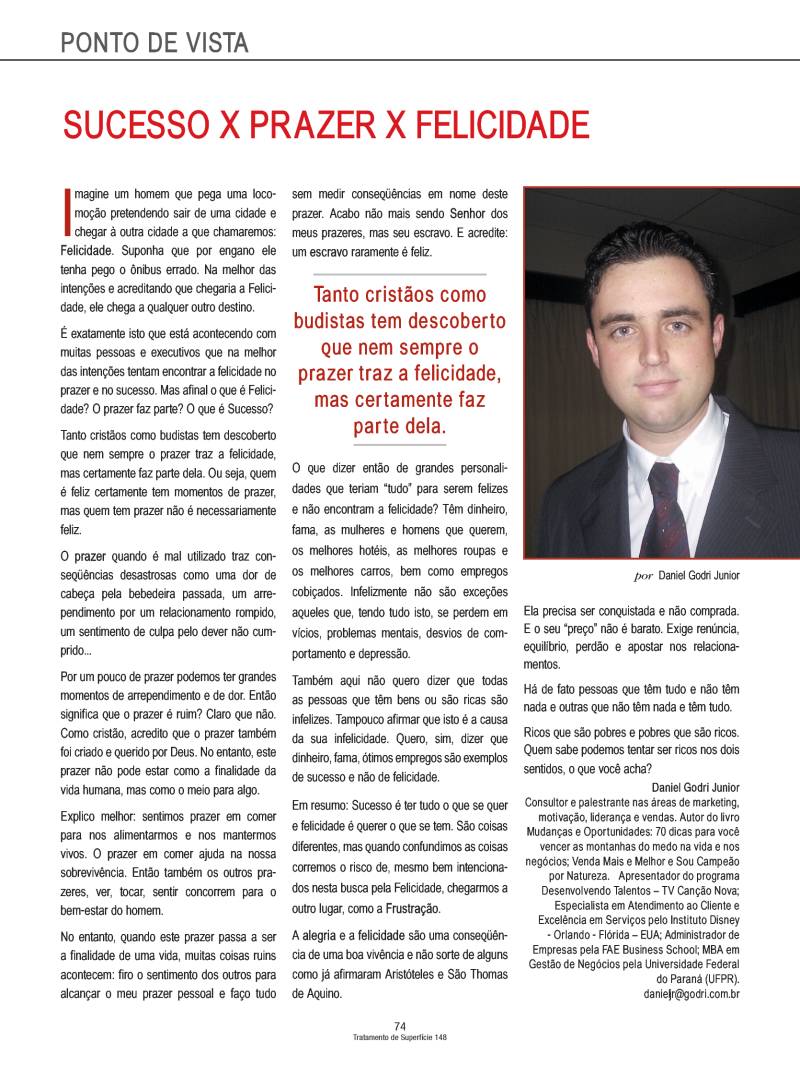 PONTO DE VISTA

SUCESSO X PRAZER X FELICIDADE

Imagine um homem que pega uma locomoção pretendendo sair de uma cidade e chegar à outra cidade a que chamaremos: Felicidade. Suponha que por engano ele tenha pego o ônibus errado. Na melhor das intenções e acreditando que chegaria a Felicidade, ele chega a qualquer outro destino.

É exatamente isto que está acontecendo com muitas pessoas e executivos que na melhor das intenções tentam encontrar a felicidade no prazer e no sucesso. Mas afinal o que é Felicidade? O prazer faz parte? O que é Sucesso?

Tanto cristãos como budistas tem descoberto que nem sempre o prazer traz a felicidade, mas certamente faz parte dela. Ou seja, quem é feliz certamente tem momentos de prazer, mas quem tem prazer não é necessariamente feliz.

O prazer quando é mal utilizado traz conseqüências desastrosas como uma dor de cabeça pela bebedeira passada, um arrependimento por um relacionamento rompido, um sentimento de culpa pelo dever não cumprido...

Por um pouco de prazer podemos ter grandes momentos de arrependimento e de dor. Então significa que o prazer é ruim? Claro que não. Como cristão, acredito que o prazer também foi criado e querido por Deus. No entanto, este prazer não pode estar como a finalidade da vida humana, mas como o meio para algo.

Explico melhor: sentimos prazer em comer para nos alimentarmos e nos mantermos vivos. O prazer em comer ajuda na nossa sobrevivência. Então também os outros prazeres, ver, tocar, sentir concorrem para o bem-estar do homem.

No entanto, quando este prazer passa a ser a finalidade de uma vida, muitas coisas ruins acontecem: firo o sentimento dos outros para alcançar o meu prazer pessoal e faço tudo sem medir conseqüências em nome deste prazer. Acabo não mais sendo Senhor dos meus prazeres, mas seu escravo. E acredite: um escravo raramente é feliz.

Tanto cristãos como budistas tem descoberto que nem sempre o prazer traz a felicidade, mas certamente faz parte dela.

O que dizer então de grandes personalidades que teriam "tudo" para serem felizes e não encontram a felicidade? Têm dinheiro, fama, as mulheres e homens que querem, os melhores hotéis, as melhores roupas e os melhores carros, bem como empregos cobiçados. Infelizmente não são exceções aqueles que, tendo tudo isto, se perdem em vícios, problemas mentais, desvios de comportamento e depressão.

Também aqui não quero dizer que todas as pessoas que têm bens ou são ricas são infelizes. Tampouco afirmar que isto é a causa da sua infelicidade. Quero, sim, dizer que dinheiro, fama, ótimos empregos são exemplos de sucesso e não de felicidade.

Em resumo: Sucesso é ter tudo o que se quer e felicidade é querer o que se tem. São coisas diferentes, mas quando confundimos as coisas corremos o risco de, mesmo bem intencionados nesta busca pela Felicidade, chegarmos a outro lugar, como a Frustração.

A alegria e a felicidade são uma conseqüência de uma boa vivência e não sorte de alguns como já afirmaram Aristóteles e São Thomas de Aquino.

por Daniel Godri Junior

Ela precisa ser conquistada e não comprada. E o seu "preço" não é barato. Exige renúncia, equilíbrio, perdão e apostar nos relacionamentos.

Há de fato pessoas que têm tudo e não têm nada e outras que não têm nada e têm tudo.

Ricos que são pobres e pobres que são ricos. Quem sabe podemos tentar ser ricos nos dois sentidos, o que você acha?

Daniel Godri Junior
Consultor e palestrante nas áreas de marketing, motivação, liderança e vendas. Autor do livro Mudanças e Oportunidades: 70 dicas para você vencer as montanhas do medo na vida e nos negócios; Venda Mais e Melhor e Sou Campeão por Natureza. Apresentador do programa Desenvolvendo Talentos – TV Canção Nova; Especialista em Atendimento ao Cliente e Excelência em Serviços pelo Instituto Disney - Orlando - Flórida – EUA; Administrador de Empresas pela FAE Business School; MBA em Gestão de Negócios pela Universidade Federal do Paraná (UFPR).
danieljr@godri.com.br

74
Tratamento de Superfície 148